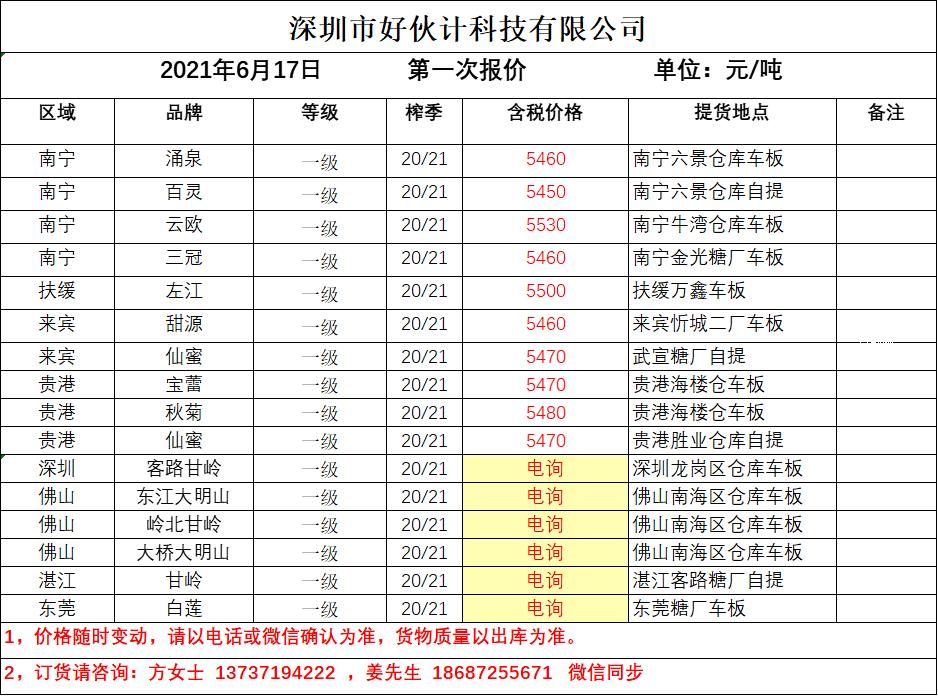 深圳市好伙计科技有限公司

2021年6月17日　　第一次报价　　单位：元/吨

| 区域 | 品牌 | 等级 | 榨季 | 含税价格 | 提货地点 | 备注 |
|---|---|---|---|---|---|---|
| 南宁 | 涌泉 | 一级 | 20/21 | 5460 | 南宁六景仓库车板 | |
| 南宁 | 百灵 | 一级 | 20/21 | 5450 | 南宁六景仓库自提 | |
| 南宁 | 云欧 | 一级 | 20/21 | 5530 | 南宁牛湾仓库车板 | |
| 南宁 | 三冠 | 一级 | 20/21 | 5460 | 南宁金光糖厂车板 | |
| 扶绥 | 左江 | 一级 | 20/21 | 5500 | 扶绥万鑫车板 | |
| 来宾 | 甜源 | 一级 | 20/21 | 5460 | 来宾忻城二厂车板 | |
| 来宾 | 仙蜜 | 一级 | 20/21 | 5470 | 武宣糖厂自提 | |
| 贵港 | 宝蕾 | 一级 | 20/21 | 5470 | 贵港海楼仓车板 | |
| 贵港 | 秋菊 | 一级 | 20/21 | 5480 | 贵港海楼仓车板 | |
| 贵港 | 仙蜜 | 一级 | 20/21 | 5470 | 贵港胜业仓库自提 | |
| 深圳 | 客路甘岭 | 一级 | 20/21 | 电询 | 深圳龙岗区仓库车板 | |
| 佛山 | 东江大明山 | 一级 | 20/21 | 电询 | 佛山南海区仓库车板 | |
| 佛山 | 岭北甘岭 | 一级 | 20/21 | 电询 | 佛山南海区仓库车板 | |
| 佛山 | 大桥大明山 | 一级 | 20/21 | 电询 | 佛山南海区仓库车板 | |
| 湛江 | 甘岭 | 一级 | 20/21 | 电询 | 湛江客路糖厂自提 | |
| 东莞 | 白莲 | 一级 | 20/21 | 电询 | 东莞糖厂车板 | |

1，价格随时变动，请以电话或微信确认为准，货物质量以出库为准。

2，订货请咨询：方女士 13737194222 ，姜先生 18687255671 微信同步